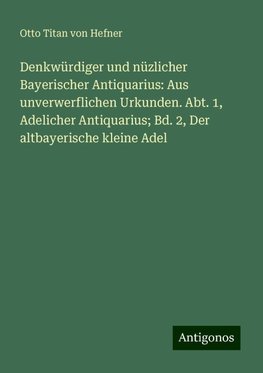 Otto Titan von Hefner

Denkwürdiger und nüzlicher Bayerischer Antiquarius: Aus unverwerflichen Urkunden. Abt. 1, Adelicher Antiquarius; Bd. 2, Der altbayerische kleine Adel

Antigonos